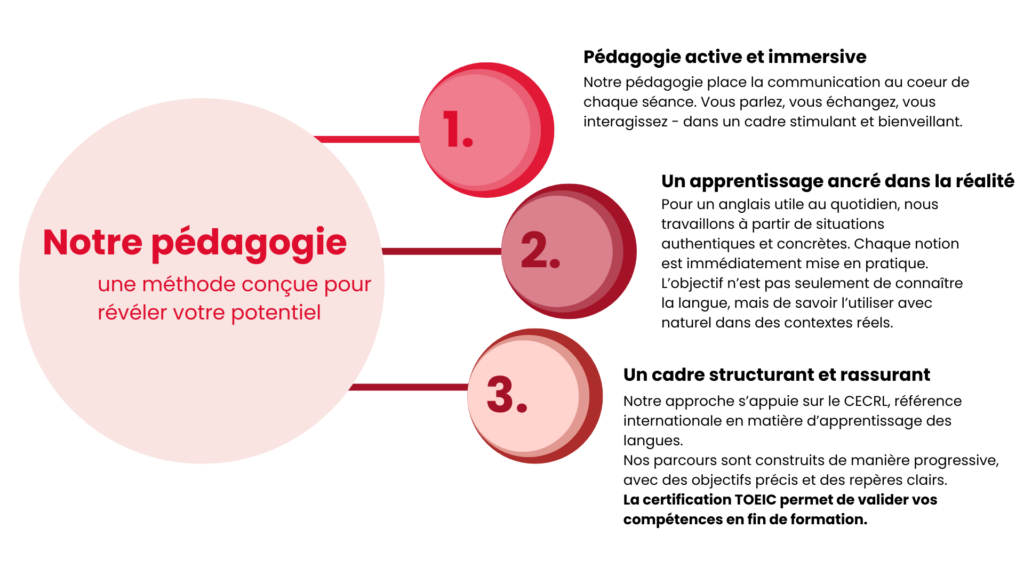 Notre pédagogie

une méthode conçue pour révéler votre potentiel

1.

Pédagogie active et immersive

Notre pédagogie place la communication au coeur de chaque séance. Vous parlez, vous échangez, vous interagissez - dans un cadre stimulant et bienveillant.

2.

Un apprentissage ancré dans la réalité

Pour un anglais utile au quotidien, nous travaillons à partir de situations authentiques et concrètes. Chaque notion est immédiatement mise en pratique. L'objectif n'est pas seulement de connaître la langue, mais de savoir l'utiliser avec naturel dans des contextes réels.

3.

Un cadre structurant et rassurant

Notre approche s'appuie sur le CECRL, référence internationale en matière d'apprentissage des langues.
Nos parcours sont construits de manière progressive, avec des objectifs précis et des repères clairs.
La certification TOEIC permet de valider vos compétences en fin de formation.